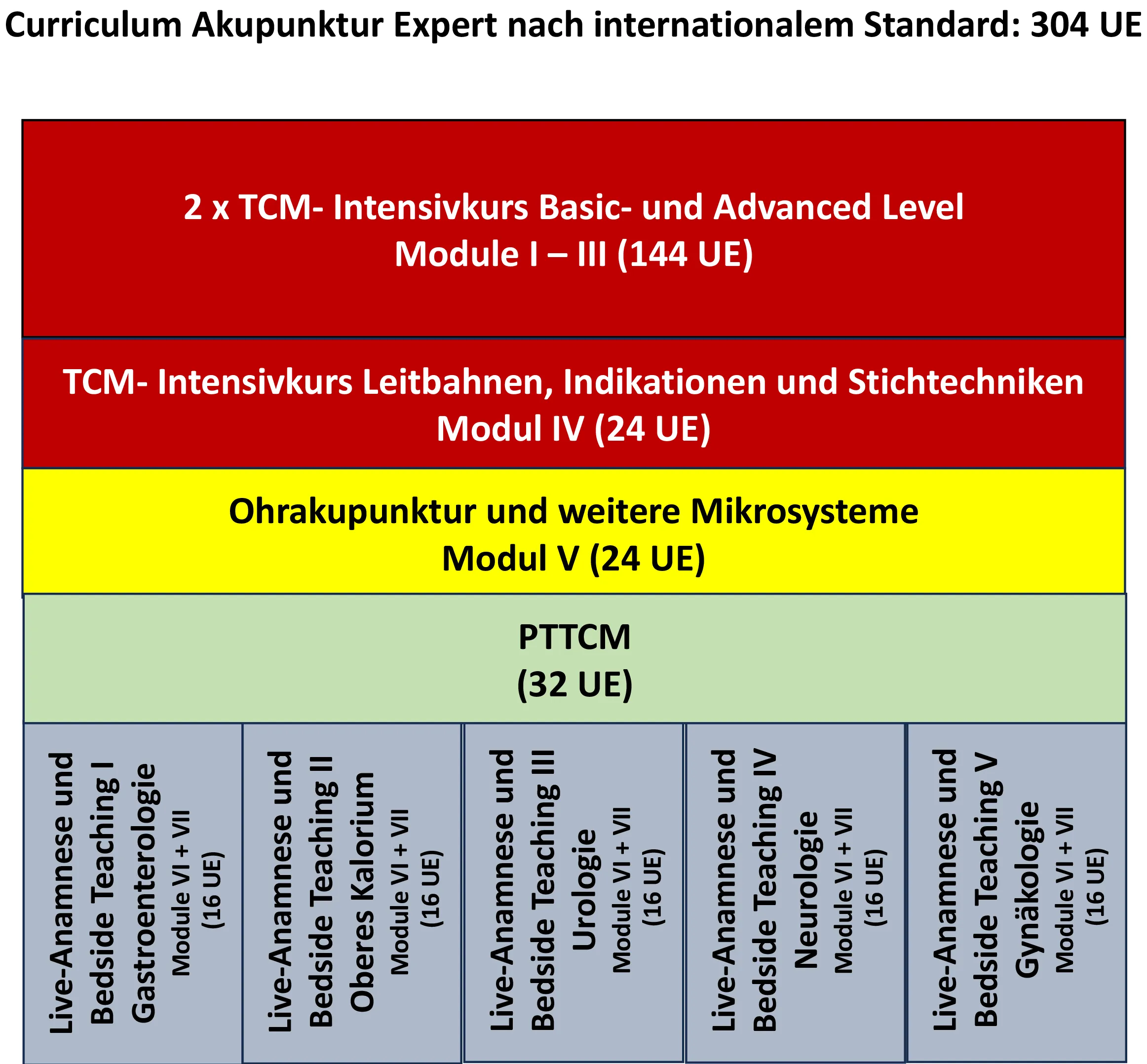 Curriculum Akupunktur Expert nach internationalem Standard: 304 UE

2 x TCM- Intensivkurs Basic- und Advanced Level
Module I – III (144 UE)

TCM- Intensivkurs Leitbahnen, Indikationen und Stichtechniken
Modul IV (24 UE)

Ohrakupunktur und weitere Mikrosysteme
Modul V (24 UE)

PTTCM
(32 UE)

Live-Anamnese und Bedside Teaching I
Gastroenterologie
Module VI + VII
(16 UE)

Live-Anamnese und Bedside Teaching II
Oberes Kalorium
Module VI + VII
(16 UE)

Live-Anamnese und Bedside Teaching III
Urologie
Module VI + VII
(16 UE)

Live-Anamnese und Bedside Teaching IV
Neurologie
Module VI + VII
(16 UE)

Live-Anamnese und Bedside Teaching V
Gynäkologie
Module VI + VII
(16 UE)